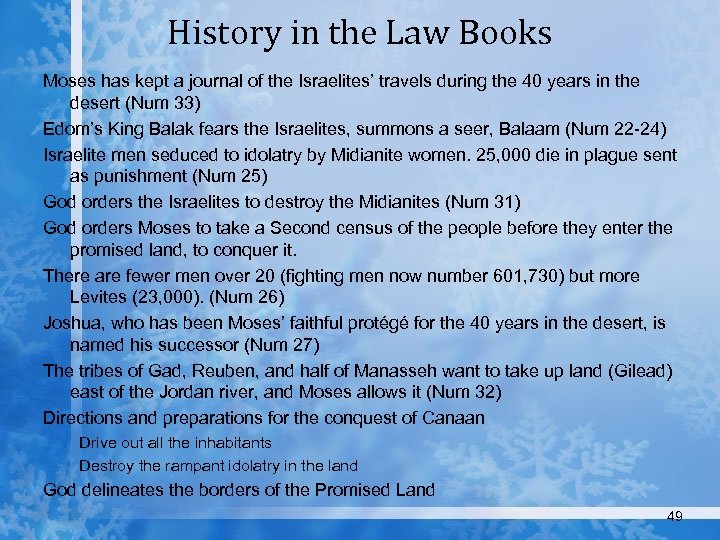 History in the Law Books

Moses has kept a journal of the Israelites' travels during the 40 years in the desert (Num 33)

Edom's King Balak fears the Israelites, summons a seer, Balaam (Num 22-24)

Israelite men seduced to idolatry by Midianite women. 25,000 die in plague sent as punishment (Num 25)

God orders the Israelites to destroy the Midianites (Num 31)

God orders Moses to take a Second census of the people before they enter the promised land, to conquer it.

There are fewer men over 20 (fighting men now number 601,730) but more Levites (23,000). (Num 26)

Joshua, who has been Moses' faithful protégé for the 40 years in the desert, is named his successor (Num 27)

The tribes of Gad, Reuben, and half of Manasseh want to take up land (Gilead) east of the Jordan river, and Moses allows it (Num 32)

Directions and preparations for the conquest of Canaan

Drive out all the inhabitants

Destroy the rampant idolatry in the land

God delineates the borders of the Promised Land

49